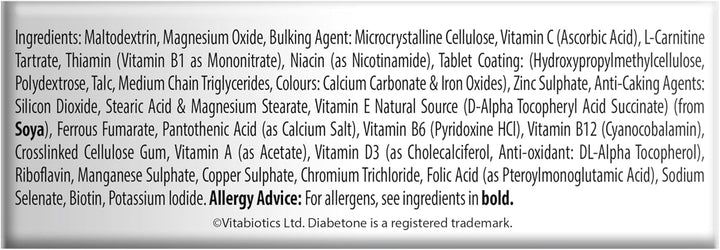 Ingredients: Maltodextrin, Magnesium Oxide, Bulking Agent: Microcrystalline Cellulose, Vitamin C (Ascorbic Acid), L-Carnitine Tartrate, Thiamin (Vitamin B1 as Mononitrate), Niacin (as Nicotinamide), Tablet Coating: (Hydroxypropylmethylcellulose, Polydextrose, Talc, Medium Chain Triglycerides, Colours: Calcium Carbonate & Iron Oxides), Zinc Sulphate, Anti-Caking Agents: Silicon Dioxide, Stearic Acid & Magnesium Stearate, Vitamin E Natural Source (D-Alpha Tocopheryl Acid Succinate) (from Soya), Ferrous Fumarate, Pantothenic Acid (as Calcium Salt), Vitamin B6 (Pyridoxine HCl), Vitamin B12 (Cyanocobalamin), Crosslinked Cellulose Gum, Vitamin A (as Acetate), Vitamin D3 (as Cholecalciferol, Anti-oxidant: DL-Alpha Tocopherol), Riboflavin, Manganese Sulphate, Copper Sulphate, Chromium Trichloride, Folic Acid (as Pteroylmonoglutamic Acid), Sodium Selenate, Biotin, Potassium Iodide. Allergy Advice: For allergens, see ingredients in bold.

©Vitabiotics Ltd. Diabetone is a registered trademark.